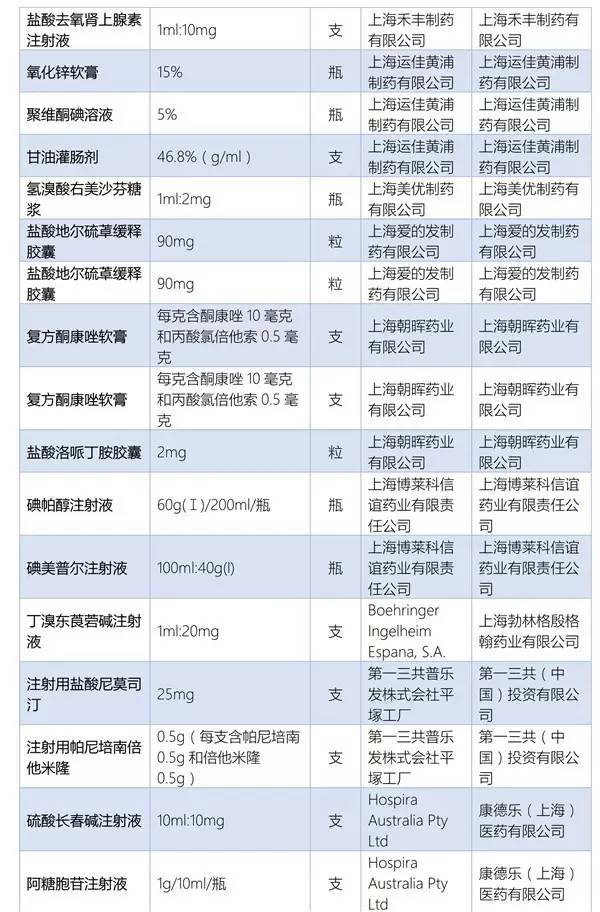 | 盐酸去氧肾上腺素注射液 | 1ml:10mg | 支 | 上海禾丰制药有限公司 | 上海禾丰制药有限公司 |
|---|---|---|---|---|
| 氧化锌软膏 | 15% | 瓶 | 上海运佳黄浦制药有限公司 | 上海运佳黄浦制药有限公司 |
| 聚维酮碘溶液 | 5% | 瓶 | 上海运佳黄浦制药有限公司 | 上海运佳黄浦制药有限公司 |
| 甘油灌肠剂 | 46.8%（g/ml） | 支 | 上海运佳黄浦制药有限公司 | 上海运佳黄浦制药有限公司 |
| 氢溴酸右美沙芬糖浆 | 1ml:2mg | 瓶 | 上海美优制药有限公司 | 上海美优制药有限公司 |
| 盐酸地尔硫䓬缓释胶囊 | 90mg | 粒 | 上海爱的发制药有限公司 | 上海爱的发制药有限公司 |
| 盐酸地尔硫䓬缓释胶囊 | 90mg | 粒 | 上海爱的发制药有限公司 | 上海爱的发制药有限公司 |
| 复方酮康唑软膏 | 每克含酮康唑10毫克和丙酸氯倍他索0.5毫克 | 支 | 上海朝晖药业有限公司 | 上海朝晖药业有限公司 |
| 复方酮康唑软膏 | 每克含酮康唑10毫克和丙酸氯倍他索0.5毫克 | 支 | 上海朝晖药业有限公司 | 上海朝晖药业有限公司 |
| 盐酸洛哌丁胺胶囊 | 2mg | 粒 | 上海朝晖药业有限公司 | 上海朝晖药业有限公司 |
| 碘帕醇注射液 | 60g(Ⅰ)/200ml/瓶 | 瓶 | 上海博莱科信谊药业有限责任公司 | 上海博莱科信谊药业有限责任公司 |
| 碘美普尔注射液 | 100ml:40g(I) | 瓶 | 上海博莱科信谊药业有限责任公司 | 上海博莱科信谊药业有限责任公司 |
| 丁溴东莨菪碱注射液 | 1ml:20mg | 支 | Boehringer Ingelheim Espana, S.A. | 上海勃林格殷格翰药业有限公司 |
| 注射用盐酸尼莫司汀 | 25mg | 支 | 第一三共普乐发株式会社平塚工厂 | 第一三共（中国）投资有限公司 |
| 注射用帕尼培南倍他米隆 | 0.5g（每支含帕尼培南0.5g和倍他米隆0.5g） | 支 | 第一三共普乐发株式会社平塚工厂 | 第一三共（中国）投资有限公司 |
| 硫酸长春碱注射液 | 10ml:10mg | 支 | Hospira Australia Pty Ltd | 康德乐（上海）医药有限公司 |
| 阿糖胞苷注射液 | 1g/10ml/瓶 | 支 | Hospira Australia Pty Ltd | 康德乐（上海）医药有限公司 |